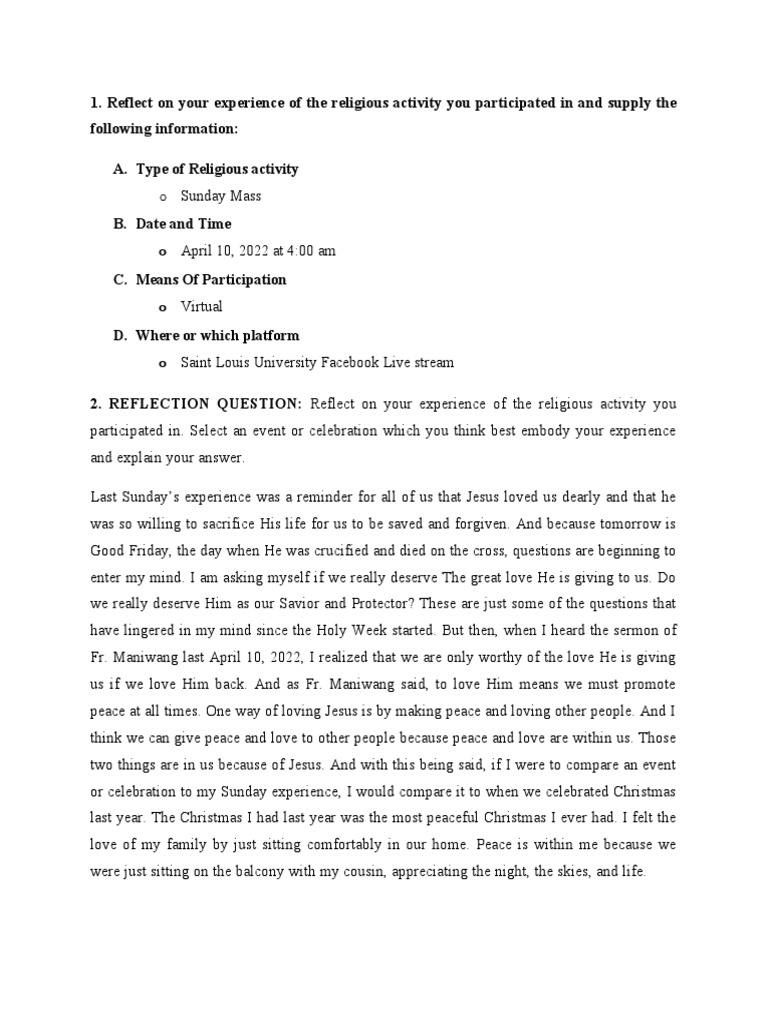 1. Reflect on your experience of the religious activity you participated in and supply the following information:

A. Type of Religious activity

o Sunday Mass

B. Date and Time

o April 10, 2022 at 4:00 am

C. Means Of Participation

o Virtual

D. Where or which platform

o Saint Louis University Facebook Live stream

2. REFLECTION QUESTION: Reflect on your experience of the religious activity you participated in. Select an event or celebration which you think best embody your experience and explain your answer.

Last Sunday's experience was a reminder for all of us that Jesus loved us dearly and that he was so willing to sacrifice His life for us to be saved and forgiven. And because tomorrow is Good Friday, the day when He was crucified and died on the cross, questions are beginning to enter my mind. I am asking myself if we really deserve The great love He is giving to us. Do we really deserve Him as our Savior and Protector? These are just some of the questions that have lingered in my mind since the Holy Week started. But then, when I heard the sermon of Fr. Maniwang last April 10, 2022, I realized that we are only worthy of the love He is giving us if we love Him back. And as Fr. Maniwang said, to love Him means we must promote peace at all times. One way of loving Jesus is by making peace and loving other people. And I think we can give peace and love to other people because peace and love are within us. Those two things are in us because of Jesus. And with this being said, if I were to compare an event or celebration to my Sunday experience, I would compare it to when we celebrated Christmas last year. The Christmas I had last year was the most peaceful Christmas I ever had. I felt the love of my family by just sitting comfortably in our home. Peace is within me because we were just sitting on the balcony with my cousin, appreciating the night, the skies, and life.